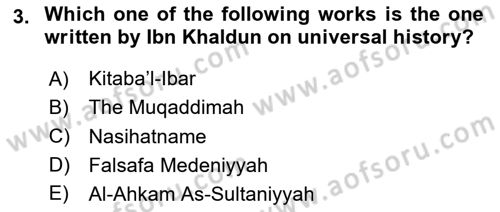 3. Which one of the following works is the one written by Ibn Khaldun on universal history?

A) Kitaba'l-Ibar
B) The Muqaddimah
C) Nasihatname
D) Falsafa Medeniyyah
E) Al-Ahkam As-Sultaniyyah

www.aofsoru.com
www.aofsoru.com
www.aofsoru.com